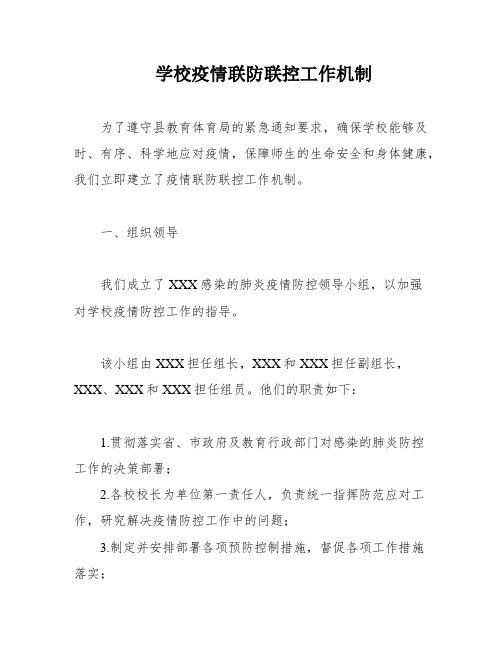 学校疫情联防联控工作机制

为了遵守县教育体育局的紧急通知要求，确保学校能够及时、有序、科学地应对疫情，保障师生的生命安全和身体健康，我们立即建立了疫情联防联控工作机制。

一、组织领导

我们成立了XXX感染的肺炎疫情防控领导小组，以加强对学校疫情防控工作的指导。

该小组由XXX担任组长，XXX和XXX担任副组长，XXX、XXX和XXX担任组员。他们的职责如下：

1.贯彻落实省、市政府及教育行政部门对感染的肺炎防控工作的决策部署；

2.各校校长为单位第一责任人，负责统一指挥防范应对工作，研究解决疫情防控工作中的问题；

3.制定并安排部署各项预防控制措施，督促各项工作措施落实；